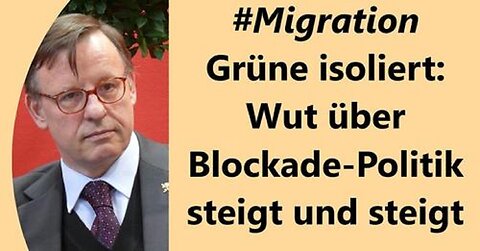 #Migration
Grüne isoliert: Wut über Blockade-Politik steigt und steigt